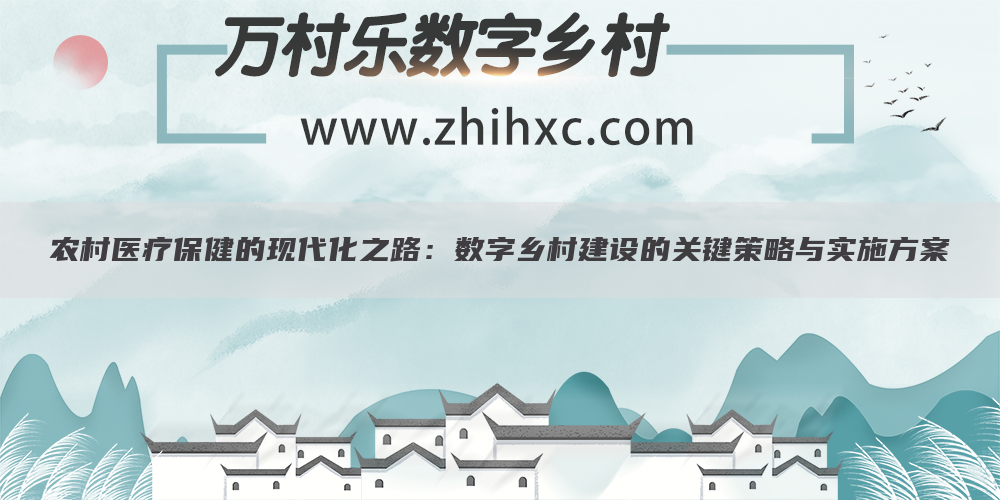 万村乐数字乡村

www.zhihxc.com

农村医疗保健的现代化之路：数字乡村建设的关键策略与实施方案